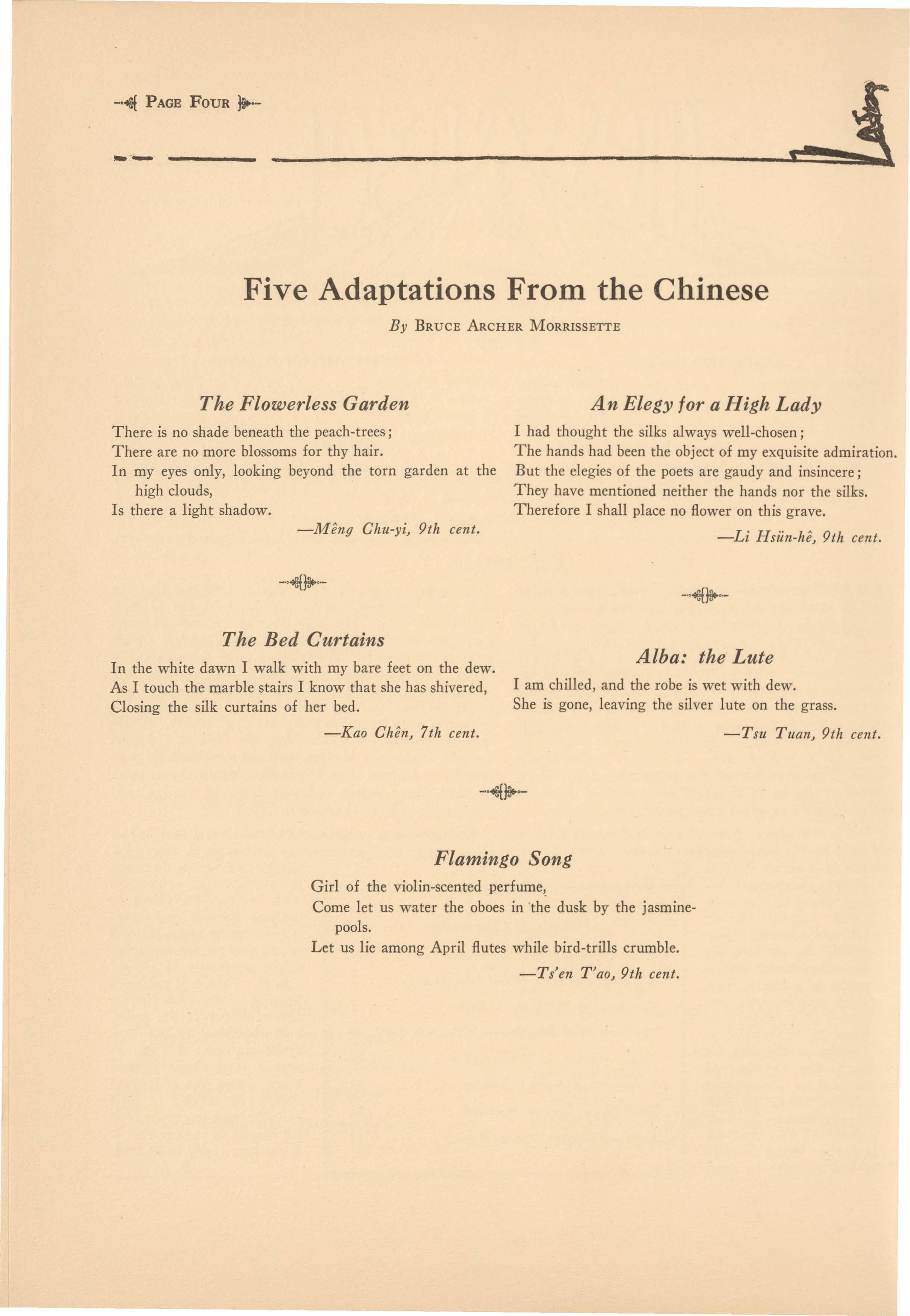 PAGE FOUR

Five Adaptations From the Chinese

By BRUCE ARCHER MORRISSETTE

The Flowerless Garden

There is no shade beneath the peach-trees;
There are no more blossoms for thy hair.
In my eyes only, looking beyond the torn garden at the high clouds,
Is there a light shadow.

—Mêng Chu-yi, 9th cent.

The Bed Curtains

In the white dawn I walk with my bare feet on the dew.
As I touch the marble stairs I know that she has shivered,
Closing the silk curtains of her bed.

—Kao Chên, 7th cent.

An Elegy for a High Lady

I had thought the silks always well-chosen;
The hands had been the object of my exquisite admiration.
But the elegies of the poets are gaudy and insincere;
They have mentioned neither the hands nor the silks.
Therefore I shall place no flower on this grave.

—Li Hsün-hê, 9th cent.

Alba: the Lute

I am chilled, and the robe is wet with dew.
She is gone, leaving the silver lute on the grass.

—Tsu Tuan, 9th cent.

Flamingo Song

Girl of the violin-scented perfume,
Come let us water the oboes in the dusk by the jasmine-pools.
Let us lie among April flutes while bird-trills crumble.

—Ts'en T'ao, 9th cent.